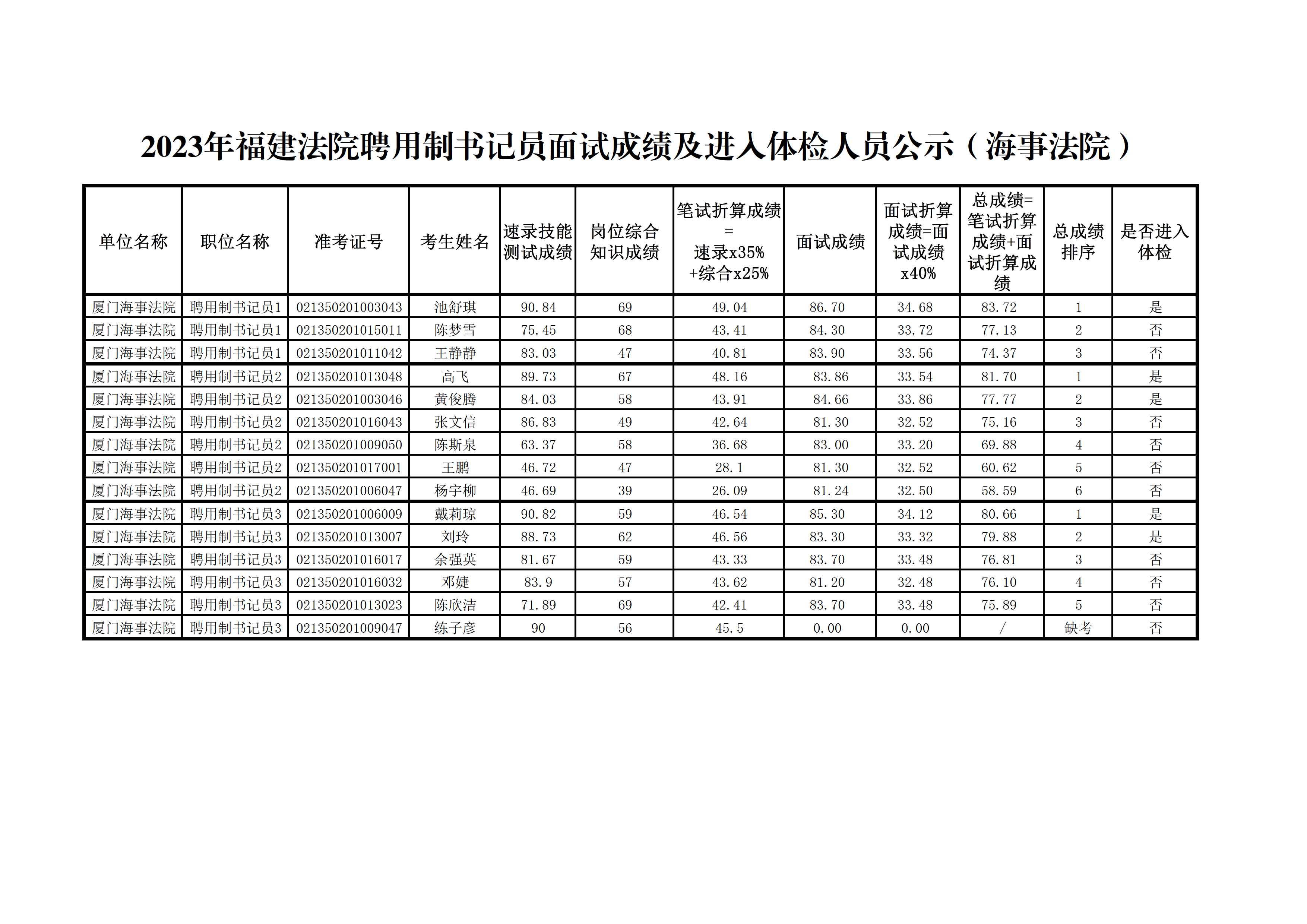 2023年福建法院聘用制书记员面试成绩及进入体检人员公示（海事法院）

| 单位名称 | 职位名称 | 准考证号 | 考生姓名 | 速录技能测试成绩 | 岗位综合知识成绩 | 笔试折算成绩=速录x35%+综合x25% | 面试成绩 | 面试折算成绩=面试成绩x40% | 总成绩=笔试折算成绩+面试折算成绩 | 总成绩排序 | 是否进入体检 |
|---|---|---|---|---|---|---|---|---|---|---|---|
| 厦门海事法院 | 聘用制书记员1 | 021350201003043 | 池舒琪 | 90.84 | 69 | 49.04 | 86.70 | 34.68 | 83.72 | 1 | 是 |
| 厦门海事法院 | 聘用制书记员1 | 021350201015011 | 陈梦雪 | 75.45 | 68 | 43.41 | 84.30 | 33.72 | 77.13 | 2 | 否 |
| 厦门海事法院 | 聘用制书记员1 | 021350201011042 | 王静静 | 83.03 | 47 | 40.81 | 83.90 | 33.56 | 74.37 | 3 | 否 |
| 厦门海事法院 | 聘用制书记员2 | 021350201013048 | 高飞 | 89.73 | 67 | 48.16 | 83.86 | 33.54 | 81.70 | 1 | 是 |
| 厦门海事法院 | 聘用制书记员2 | 021350201003046 | 黄俊腾 | 84.03 | 58 | 43.91 | 84.66 | 33.86 | 77.77 | 2 | 是 |
| 厦门海事法院 | 聘用制书记员2 | 021350201016043 | 张文信 | 86.83 | 49 | 42.64 | 81.30 | 32.52 | 75.16 | 3 | 否 |
| 厦门海事法院 | 聘用制书记员2 | 021350201009050 | 陈斯泉 | 63.37 | 58 | 36.68 | 83.00 | 33.20 | 69.88 | 4 | 否 |
| 厦门海事法院 | 聘用制书记员2 | 021350201017001 | 王鹏 | 46.72 | 47 | 28.1 | 81.30 | 32.52 | 60.62 | 5 | 否 |
| 厦门海事法院 | 聘用制书记员2 | 021350201006047 | 杨宇柳 | 46.69 | 39 | 26.09 | 81.24 | 32.50 | 58.59 | 6 | 否 |
| 厦门海事法院 | 聘用制书记员3 | 021350201006009 | 戴莉琼 | 90.82 | 59 | 46.54 | 85.30 | 34.12 | 80.66 | 1 | 是 |
| 厦门海事法院 | 聘用制书记员3 | 021350201013007 | 刘玲 | 88.73 | 62 | 46.56 | 83.30 | 33.32 | 79.88 | 2 | 是 |
| 厦门海事法院 | 聘用制书记员3 | 021350201016017 | 余强英 | 81.67 | 59 | 43.33 | 83.70 | 33.48 | 76.81 | 3 | 否 |
| 厦门海事法院 | 聘用制书记员3 | 021350201016032 | 邓婕 | 83.9 | 57 | 43.62 | 81.20 | 32.48 | 76.10 | 4 | 否 |
| 厦门海事法院 | 聘用制书记员3 | 021350201013023 | 陈欣洁 | 71.89 | 69 | 42.41 | 83.70 | 33.48 | 75.89 | 5 | 否 |
| 厦门海事法院 | 聘用制书记员3 | 021350201009047 | 练子彦 | 90 | 56 | 45.5 | 0.00 | 0.00 | / | 缺考 | 否 |